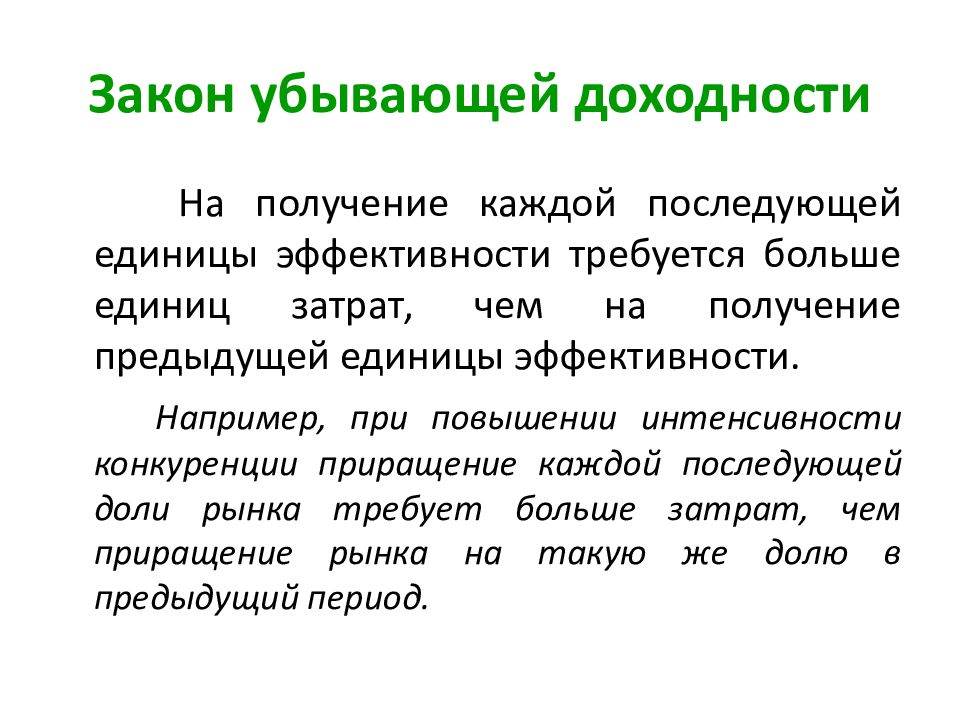 Закон убывающей доходности

На получение каждой последующей единицы эффективности требуется больше единиц затрат, чем на получение предыдущей единицы эффективности.

Например, при повышении интенсивности конкуренции приращение каждой последующей доли рынка требует больше затрат, чем приращение рынка на такую же долю в предыдущий период.